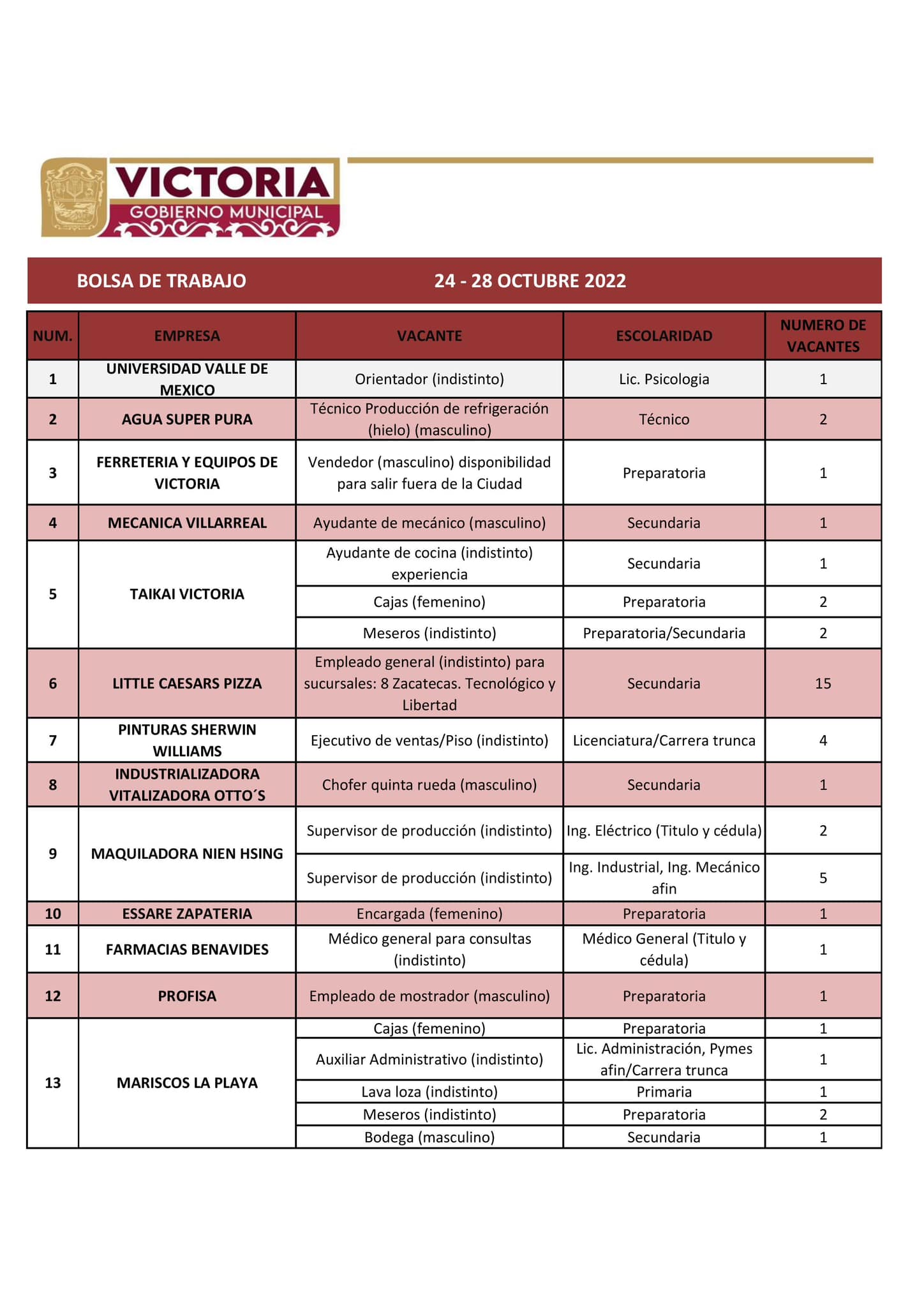 VICTORIA
GOBIERNO MUNICIPAL

BOLSA DE TRABAJO 24 - 28 OCTUBRE 2022

| NUM. | EMPRESA | VACANTE | ESCOLARIDAD | NUMERO DE VACANTES |
|---|---|---|---|---|
| 1 | UNIVERSIDAD VALLE DE MEXICO | Orientador (indistinto) | Lic. Psicologia | 1 |
| 2 | AGUA SUPER PURA | Técnico Producción de refrigeración (hielo) (masculino) | Técnico | 2 |
| 3 | FERRETERIA Y EQUIPOS DE VICTORIA | Vendedor (masculino) disponibilidad para salir fuera de la Ciudad | Preparatoria | 1 |
| 4 | MECANICA VILLARREAL | Ayudante de mecánico (masculino) | Secundaria | 1 |
| 5 | TAIKAI VICTORIA | Ayudante de cocina (indistinto) experiencia | Secundaria | 1 |
| | | Cajas (femenino) | Preparatoria | 2 |
| | | Meseros (indistinto) | Preparatoria/Secundaria | 2 |
| 6 | LITTLE CAESARS PIZZA | Empleado general (indistinto) para sucursales: 8 Zacatecas. Tecnológico y Libertad | Secundaria | 15 |
| 7 | PINTURAS SHERWIN WILLIAMS | Ejecutivo de ventas/Piso (indistinto) | Licenciatura/Carrera trunca | 4 |
| 8 | INDUSTRIALIZADORA VITALIZADORA OTTO´S | Chofer quinta rueda (masculino) | Secundaria | 1 |
| 9 | MAQUILADORA NIEN HSING | Supervisor de producción (indistinto) | Ing. Eléctrico (Titulo y cédula) | 2 |
| | | Supervisor de producción (indistinto) | Ing. Industrial, Ing. Mecánico afin | 5 |
| 10 | ESSARE ZAPATERIA | Encargada (femenino) | Preparatoria | 1 |
| 11 | FARMACIAS BENAVIDES | Médico general para consultas (indistinto) | Médico General (Titulo y cédula) | 1 |
| 12 | PROFISA | Empleado de mostrador (masculino) | Preparatoria | 1 |
| 13 | MARISCOS LA PLAYA | Cajas (femenino) | Preparatoria | 1 |
| | | Auxiliar Administrativo (indistinto) | Lic. Administración, Pymes afin/Carrera trunca | 1 |
| | | Lava loza (indistinto) | Primaria | 1 |
| | | Meseros (indistinto) | Preparatoria | 2 |
| | | Bodega (masculino) | Secundaria | 1 |